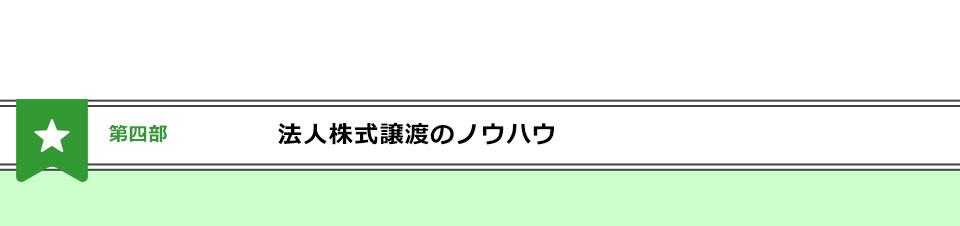 第四部

法人株式譲渡のノウハウ